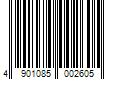 4 901085 002605